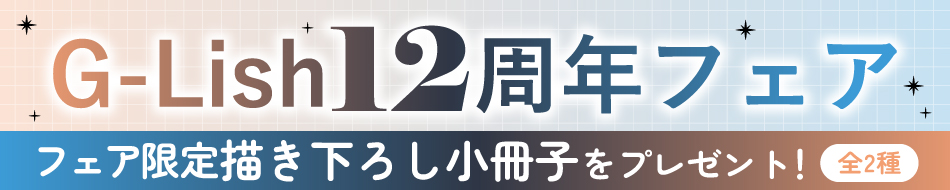 G-Lish12周年フェア

フェア限定描き下ろし小冊子をプレゼント！ 全2種